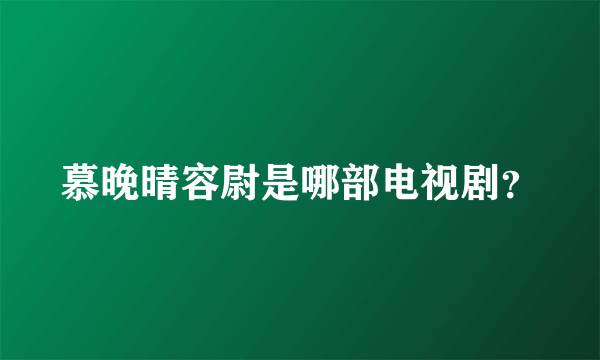 慕晚晴容尉是哪部电视剧?